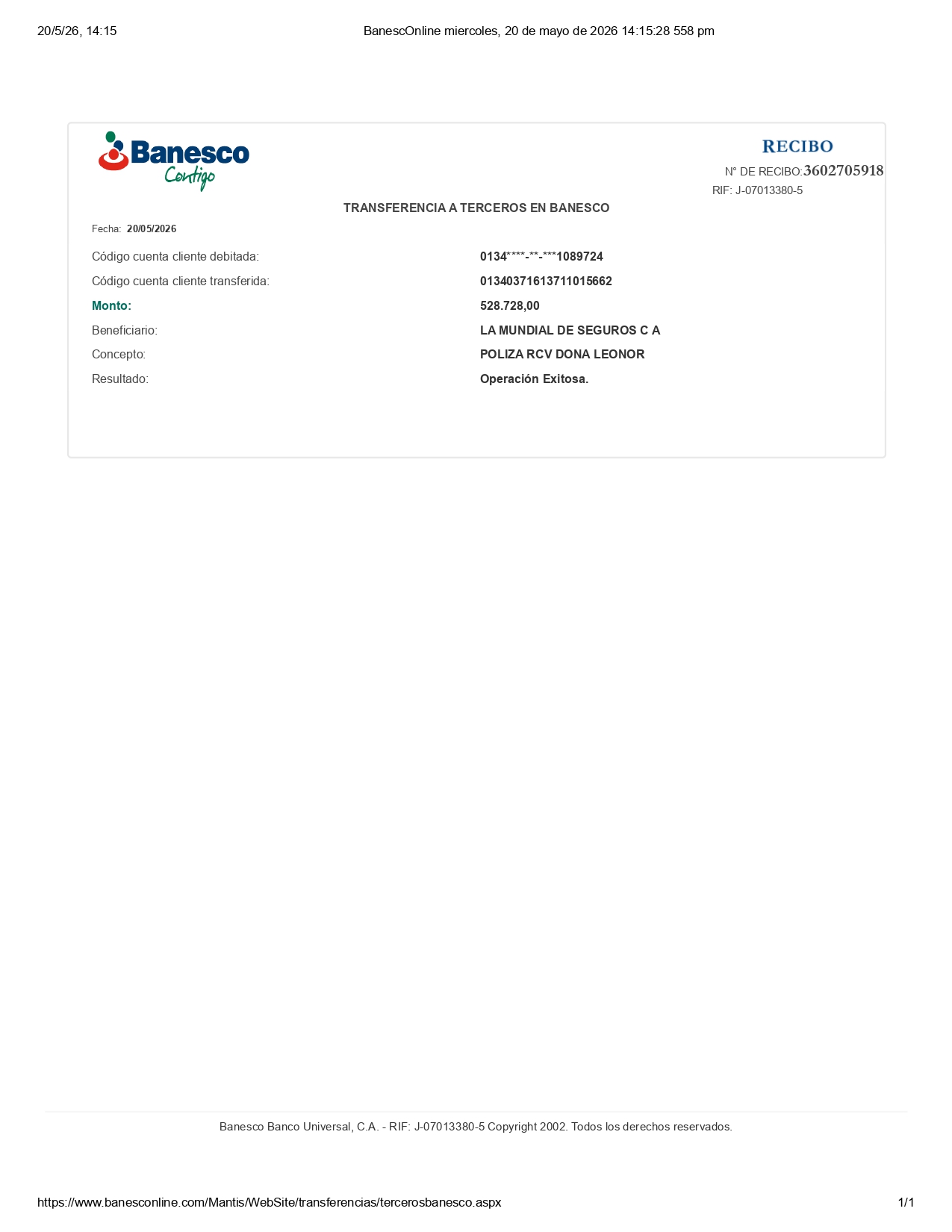 20/5/26, 14:15 BanescOnline miercoles, 20 de mayo de 2026 14:15:28 558 pm

Banesco
Contigo

RECIBO
N° DE RECIBO:3602705918
RIF: J-07013380-5

TRANSFERENCIA A TERCEROS EN BANESCO

Fecha: 20/05/2026

Código cuenta cliente debitada: 0134****-**-***1089724
Código cuenta cliente transferida: 01340371613711015662
Monto: 528.728,00
Beneficiario: LA MUNDIAL DE SEGUROS C A
Concepto: POLIZA RCV DONA LEONOR
Resultado: Operación Exitosa.

Banesco Banco Universal, C.A. - RIF: J-07013380-5 Copyright 2002. Todos los derechos reservados.

https://www.banesconline.com/Mantis/WebSite/transferencias/tercerosbanesco.aspx 1/1